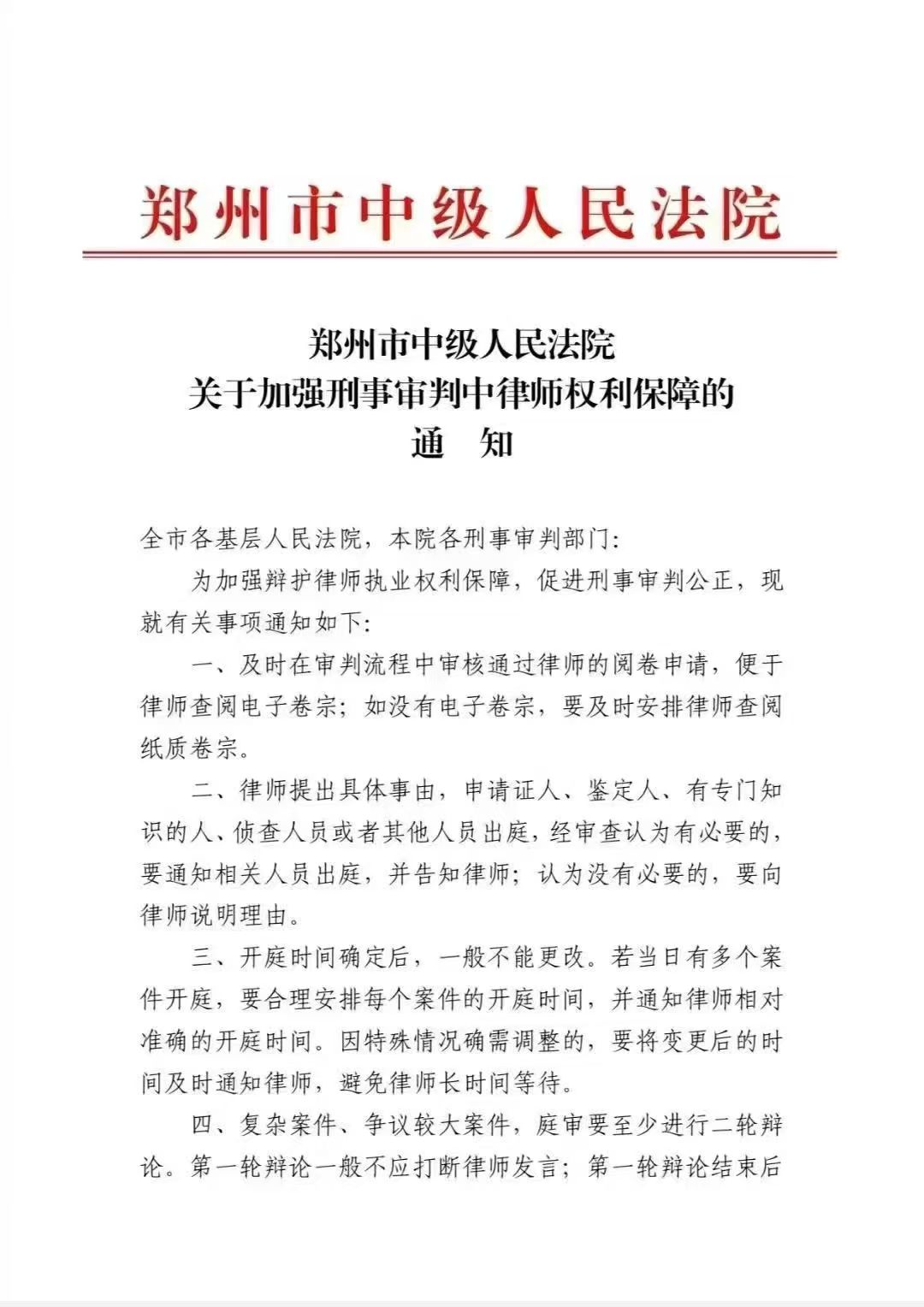 郑州市中级人民法院

郑州市中级人民法院
关于加强刑事审判中律师权利保障的
通 知

全市各基层人民法院，本院各刑事审判部门：

为加强辩护律师执业权利保障，促进刑事审判公正，现就有关事项通知如下：

一、及时在审判流程中审核通过律师的阅卷申请，便于律师查阅电子卷宗；如没有电子卷宗，要及时安排律师查阅纸质卷宗。

二、律师提出具体事由，申请证人、鉴定人、有专门知识的人、侦查人员或者其他人员出庭，经审查认为有必要的，要通知相关人员出庭，并告知律师；认为没有必要的，要向律师说明理由。

三、开庭时间确定后，一般不能更改。若当日有多个案件开庭，要合理安排每个案件的开庭时间，并通知律师相对准确的开庭时间。因特殊情况确需调整的，要将变更后的时间及时通知律师，避免律师长时间等待。

四、复杂案件、争议较大案件，庭审要至少进行二轮辩论。第一轮辩论一般不应打断律师发言；第一轮辩论结束后